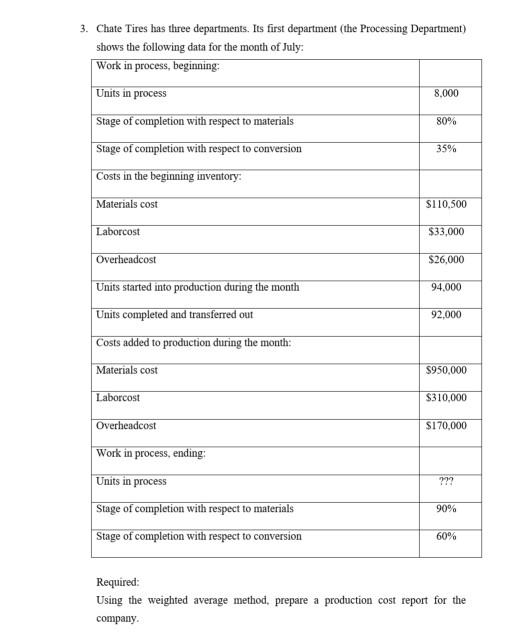 3. Chate Tires has three departments. Its first department (the Processing Department) shows the following data for the month of July:

| Work in process, beginning: | |
|---|---|
| Units in process | 8,000 |
| Stage of completion with respect to materials | 80% |
| Stage of completion with respect to conversion | 35% |
| Costs in the beginning inventory: | |
| Materials cost | \$110,500 |
| Laborcost | \$33,000 |
| Overheadcost | \$26,000 |
| Units started into production during the month | 94,000 |
| Units completed and transferred out | 92,000 |
| Costs added to production during the month: | |
| Materials cost | \$950,000 |
| Laborcost | \$310,000 |
| Overheadcost | \$170,000 |
| Work in process, ending: | |
| Units in process | ??? |
| Stage of completion with respect to materials | 90% |
| Stage of completion with respect to conversion | 60% |

Required:
Using the weighted average method, prepare a production cost report for the company.